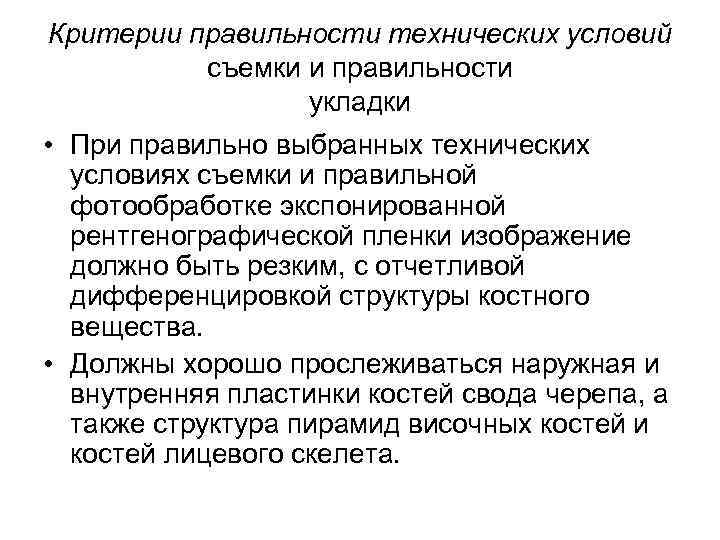 Критерии правильности технических условий съемки и правильности укладки

• При правильно выбранных технических условиях съемки и правильной фотообработке экспонированной рентгенографической пленки изображение должно быть резким, с отчетливой дифференцировкой структуры костного вещества.

• Должны хорошо прослеживаться наружная и внутренняя пластинки костей свода черепа, а также структура пирамид височных костей и костей лицевого скелета.